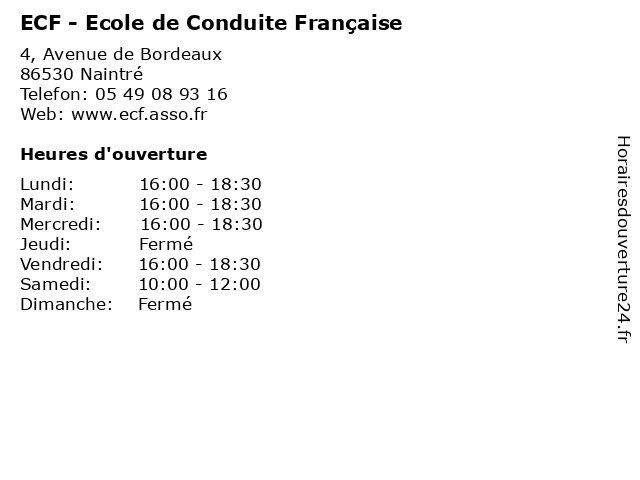 ECF - Ecole de Conduite Française

4, Avenue de Bordeaux
86530 Naintré
Telefon: 05 49 08 93 16
Web: www.ecf.asso.fr

Heures d'ouverture

Lundi: 16:00 - 18:30
Mardi: 16:00 - 18:30
Mercredi: 16:00 - 18:30
Jeudi: Fermé
Vendredi: 16:00 - 18:30
Samedi: 10:00 - 12:00
Dimanche: Fermé

Horairesdouverture24.fr